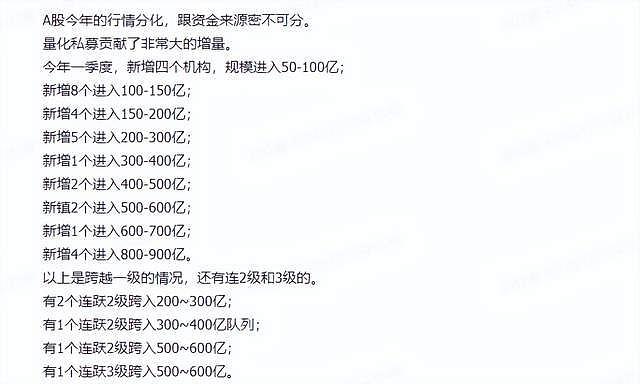 A股今年的行情分化，跟资金来源密不可分。

量化私募贡献了非常大的增量。

今年一季度，新增四个机构，规模进入50-100亿；

新增8个进入100-150亿；

新增4个进入150-200亿；

新增5个进入200-300亿；

新增1个进入300-400亿；

新增2个进入400-500亿；

新镇2个进入500-600亿；

新增1个进入600-700亿；

新增4个进入800-900亿。

以上是跨越一级的情况，还有连2级和3级的。

有2个连跃2级跨入200~300亿；

有1个连跃2级跨入300~400亿队列；

有1个连跃2级跨入500~600亿；

有1个连跃3级跨入500~600亿。